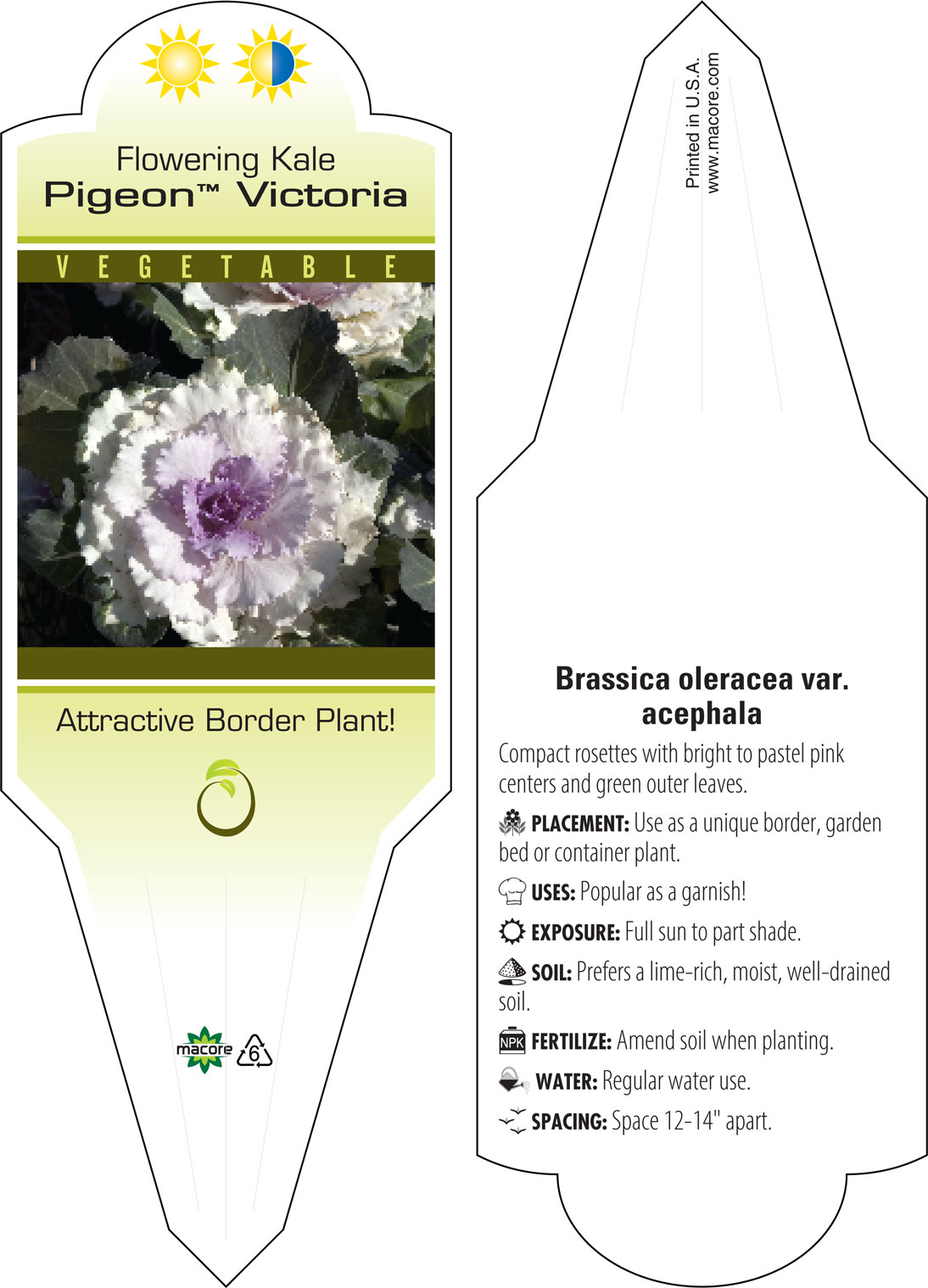 Flowering Kale
Pigeon™ Victoria

VEGETABLE

Attractive Border Plant!

macore 6

Printed in U.S.A.
www.macore.com

Brassica oleracea var. acephala

Compact rosettes with bright to pastel pink centers and green outer leaves.

PLACEMENT: Use as a unique border, garden bed or container plant.

USES: Popular as a garnish!

EXPOSURE: Full sun to part shade.

SOIL: Prefers a lime-rich, moist, well-drained soil.

NPK FERTILIZE: Amend soil when planting.

WATER: Regular water use.

SPACING: Space 12-14" apart.